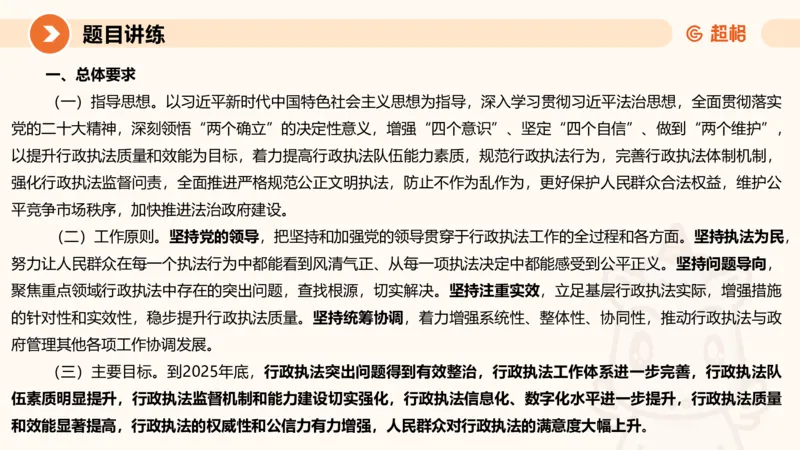 题目讲练

超格

一、总体要求

（一）指导思想。以习近平新时代中国特色社会主义思想为指导，深入学习贯彻习近平法治思想，全面贯彻落实党的二十大精神，深刻领悟“两个确立”的决定性意义，增强“四个意识”、坚定“四个自信”、做到“两个维护”，以提升行政执法质量和效能为目标，着力提高行政执法队伍能力素质，规范行政执法行为，完善行政执法体制机制，强化行政执法监督问责，全面推进严格规范公正文明执法，防止不作为乱作为，更好保护人民群众合法权益，维护公平竞争市场秩序，加快推进法治政府建设。

（二）工作原则。坚持党的领导，把坚持和加强党的领导贯穿于行政执法工作的全过程和各方面。坚持执法为民，努力让人民群众在每一个执法行为中都能看到风清气正、从每一项执法决定中都能感受到公平正义。坚持问题导向，聚焦重点领域行政执法中存在的突出问题，查找根源，切实解决。坚持注重实效，立足基层行政执法实际，增强措施的针对性和实效性，稳步提升行政执法质量。坚持统筹协调，着力增强系统性、整体性、协同性，推动行政执法与政府管理其他各项工作协调发展。

（三）主要目标。到2025年底，行政执法突出问题得到有效整治，行政执法工作体系进一步完善，行政执法队伍素质明显提升，行政执法监督机制和能力建设切实强化，行政执法信息化、数字化水平进一步提升，行政执法质量和效能显著提高，行政执法的权威性和公信力有力增强，人民群众对行政执法的满意度大幅上升。